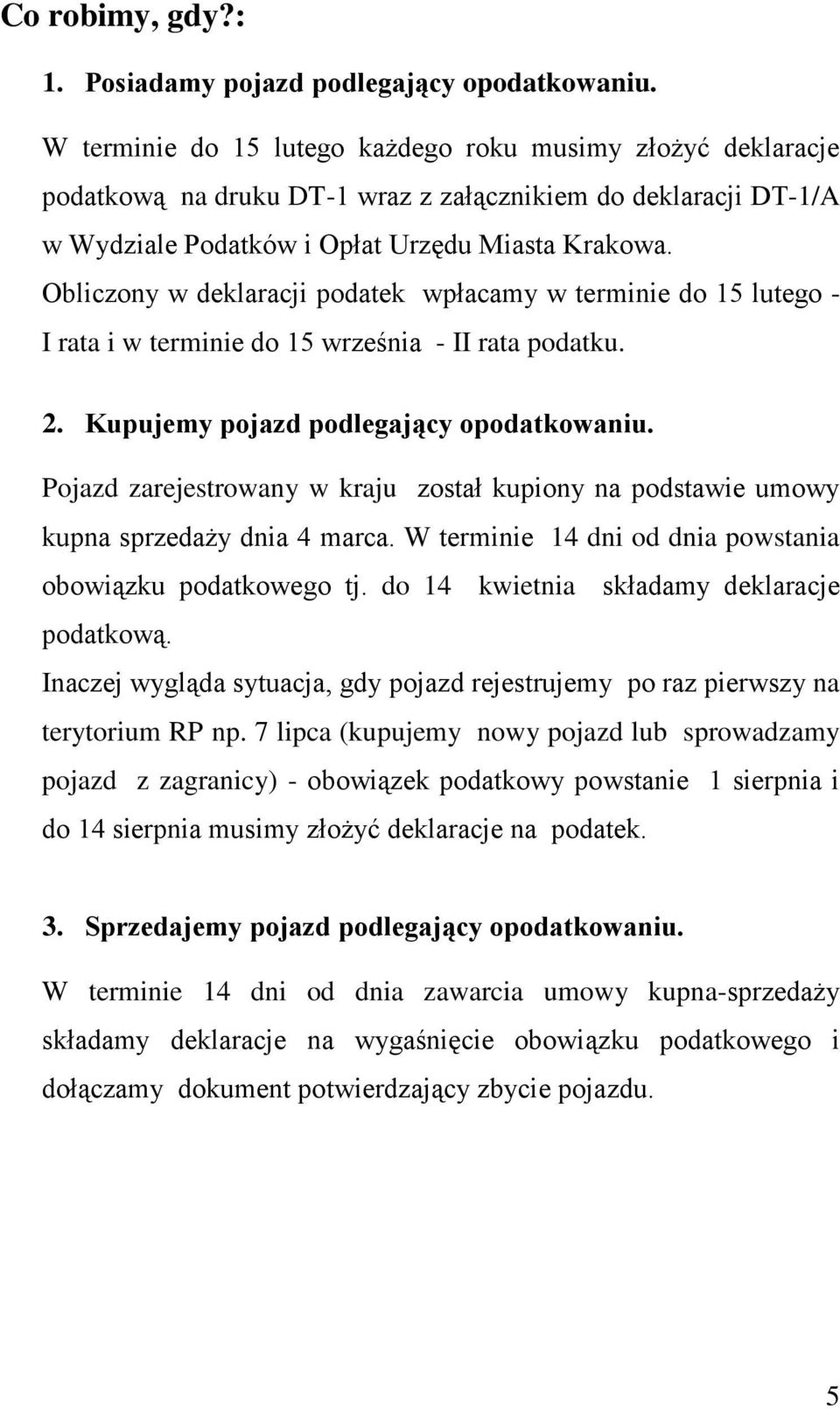 Co robimy, gdy?:

1. Posiadamy pojazd podlegający opodatkowaniu.

W terminie do 15 lutego każdego roku musimy złożyć deklaracje podatkową na druku DT-1 wraz z załącznikiem do deklaracji DT-1/A w Wydziale Podatków i Opłat Urzędu Miasta Krakowa. Obliczony w deklaracji podatek wpłacamy w terminie do 15 lutego - I rata i w terminie do 15 września - II rata podatku.

2. Kupujemy pojazd podlegający opodatkowaniu.

Pojazd zarejestrowany w kraju został kupiony na podstawie umowy kupna sprzedaży dnia 4 marca. W terminie 14 dni od dnia powstania obowiązku podatkowego tj. do 14 kwietnia składamy deklaracje podatkową.
Inaczej wygląda sytuacja, gdy pojazd rejestrujemy po raz pierwszy na terytorium RP np. 7 lipca (kupujemy nowy pojazd lub sprowadzamy pojazd z zagranicy) - obowiązek podatkowy powstanie 1 sierpnia i do 14 sierpnia musimy złożyć deklaracje na podatek.

3. Sprzedajemy pojazd podlegający opodatkowaniu.

W terminie 14 dni od dnia zawarcia umowy kupna-sprzedaży składamy deklaracje na wygaśnięcie obowiązku podatkowego i dołączamy dokument potwierdzający zbycie pojazdu.

5